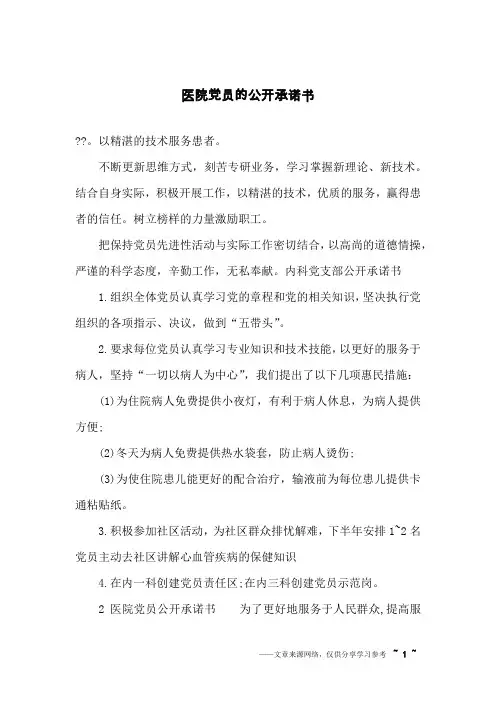 医院党员的公开承诺书

??。以精湛的技术服务患者。

不断更新思维方式，刻苦专研业务，学习掌握新理论、新技术。结合自身实际，积极开展工作，以精湛的技术，优质的服务，赢得患者的信任。树立榜样的力量激励职工。

把保持党员先进性活动与实际工作密切结合，以高尚的道德情操，严谨的科学态度，辛勤工作，无私奉献。内科党支部公开承诺书

1.组织全体党员认真学习党的章程和党的相关知识，坚决执行党组织的各项指示、决议，做到“五带头”。

2.要求每位党员认真学习专业知识和技术技能，以更好的服务于病人，坚持“一切以病人为中心”，我们提出了以下几项惠民措施：

(1)为住院病人免费提供小夜灯，有利于病人休息，为病人提供方便；

(2)冬天为病人免费提供热水袋套，防止病人烫伤；

(3)为使住院患儿能更好的配合治疗，输液前为每位患儿提供卡通粘贴纸。

3.积极参加社区活动，为社区群众排忧解难，下半年安排1~2名党员主动去社区讲解心血管疾病的保健知识

4.在内一科创建党员责任区;在内三科创建党员示范岗。

2 医院党员公开承诺书　　为了更好地服务于人民群众,提高服

——文章来源网络，仅供分享学习参考 ~ 1 ~